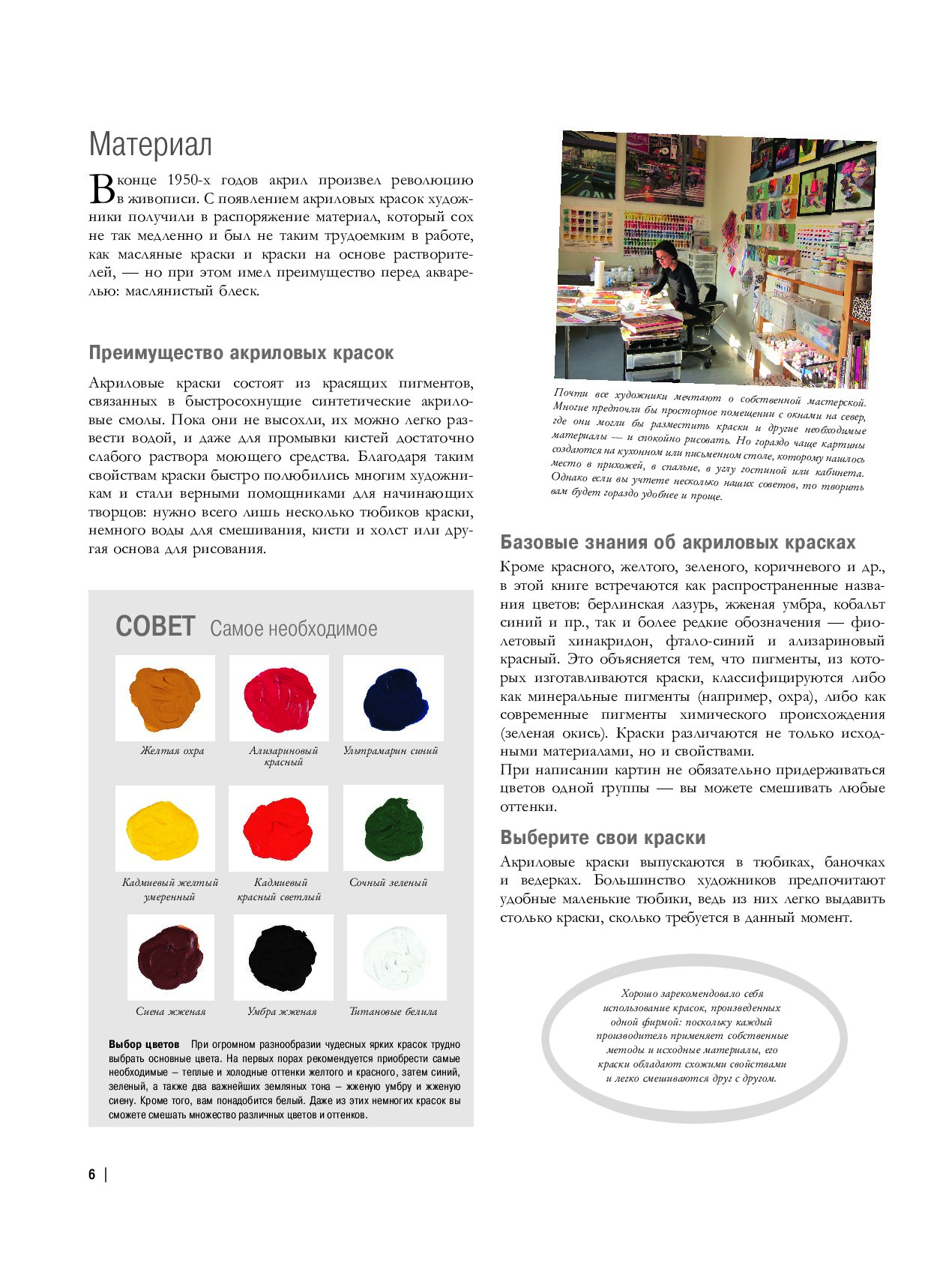 Материал

В конце 1950-х годов акрил произвел революцию в живописи. С появлением акриловых красок художники получили в распоряжение материал, который сох не так медленно и был не таким трудоемким в работе, как масляные краски и краски на основе растворителей, — но при этом имел преимущество перед акварелью: маслянистый блеск.

Преимущество акриловых красок

Акриловые краски состоят из красящих пигментов, связанных в быстросохнущие синтетические акриловые смолы. Пока они не высохли, их можно легко развести водой, и даже для промывки кистей достаточно слабого раствора моющего средства. Благодаря таким свойствам краски быстро полюбились многим художникам и стали верными помощниками для начинающих творцов: нужно всего лишь несколько тюбиков краски, немного воды для смешивания, кисти и холст или другая основа для рисования.

СОВЕТ Самое необходимое

Желтая охра

Ализариновый красный

Ультрамарин синий

Кадмиевый желтый умеренный

Кадмиевый красный светлый

Сочный зеленый

Сиена жженая

Умбра жженая

Титановые белила

Выбор цветов При огромном разнообразии чудесных ярких красок трудно выбрать основные цвета. На первых порах рекомендуется приобрести самые необходимые – теплые и холодные оттенки желтого и красного, затем синий, зеленый, а также два важнейших земляных тона – жженую умбру и жженую сиену. Кроме того, вам понадобится белый. Даже из этих немногих красок вы сможете смешать множество различных цветов и оттенков.

Почти все художники мечтают о собственной мастерской. Многие предпочли бы просторное помещении с окнами на север, где они могли бы разместить краски и другие необходимые материалы — и спокойно рисовать. Но гораздо чаще картины создаются на кухонном или письменном столе, которому нашлось место в прихожей, в спальне, в углу гостиной или кабинета. Однако если вы учтете несколько наших советов, то творить вам будет гораздо удобнее и проще.

Базовые знания об акриловых красках

Кроме красного, желтого, зеленого, коричневого и др., в этой книге встречаются как распространенные названия цветов: берлинская лазурь, жженая умбра, кобальт синий и пр., так и более редкие обозначения — фиолетовый хинакридон, фтало-синий и ализариновый красный. Это объясняется тем, что пигменты, из которых изготавливаются краски, классифицируются либо как минеральные пигменты (например, охра), либо как современные пигменты химического происхождения (зеленая окись). Краски различаются не только исходными материалами, но и свойствами.
При написании картин не обязательно придерживаться цветов одной группы — вы можете смешивать любые оттенки.

Выберите свои краски

Акриловые краски выпускаются в тюбиках, баночках и ведерках. Большинство художников предпочитают удобные маленькие тюбики, ведь из них легко выдавить столько краски, сколько требуется в данный момент.

Хорошо зарекомендовало себя использование красок, произведенных одной фирмой: поскольку каждый производитель применяет собственные методы и исходные материалы, его краски обладают схожими свойствами и легко смешиваются друг с другом.

6 |